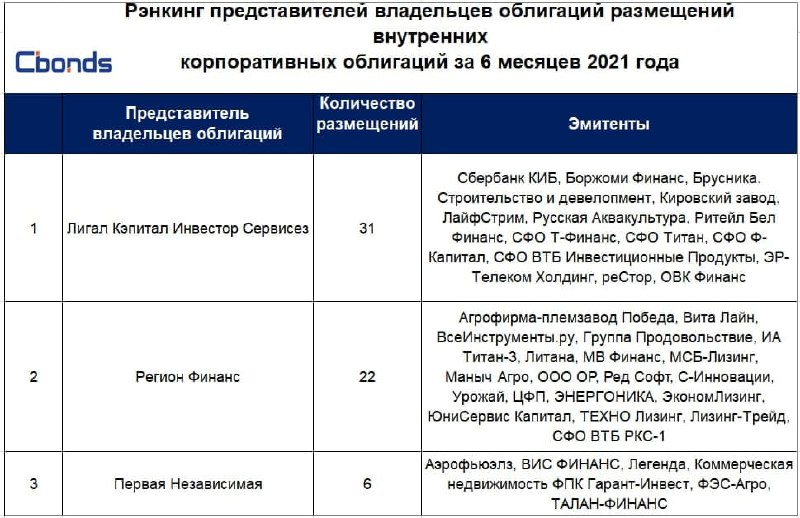 Cbonds

Рэнкинг представителей владельцев облигаций размещений внутренних корпоративных облигаций за 6 месяцев 2021 года

| | Представитель владельцев облигаций | Количество размещений | Эмитенты |
|---|---|---|---|
| 1 | Лигал Кэпитал Инвестор Сервисез | 31 | Сбербанк КИБ, Боржоми Финанс, Брусника. Строительство и девелопмент, Кировский завод, ЛайфСтрим, Русская Аквакультура, Ритейл Бел Финанс, СФО Т-Финанс, СФО Титан, СФО Ф-Капитал, СФО ВТБ Инвестиционные Продукты, ЭР-Телеком Холдинг, реСтор, ОВК Финанс |
| 2 | Регион Финанс | 22 | Агрофирма-племзавод Победа, Вита Лайн, ВсеИнструменты.ру, Группа Продовольствие, ИА Титан-3, Литана, МВ Финанс, МСБ-Лизинг, Маныч Агро, ООО ОР, Ред Софт, С-Инновации, Урожай, ЦФП, ЭНЕРГОНИКА, ЭкономЛизинг, ЮниСервис Капитал, ТЕХНО Лизинг, Лизинг-Трейд, СФО ВТБ РКС-1 |
| 3 | Первая Независимая | 6 | Аэрофьюэлз, ВИС ФИНАНС, Легенда, Коммерческая недвижимость ФПК Гарант-Инвест, ФЭС-Агро, ТАЛАН-ФИНАНС |